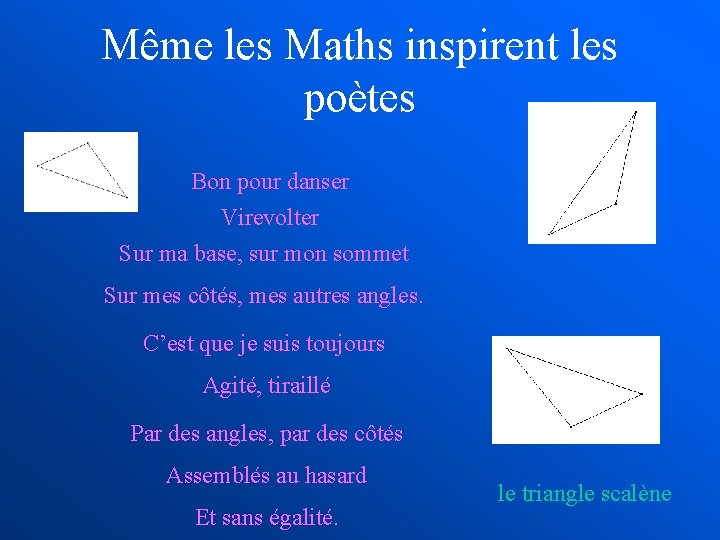 Même les Maths inspirent les poètes

Bon pour danser

Virevolter

Sur ma base, sur mon sommet

Sur mes côtés, mes autres angles.

C’est que je suis toujours

Agité, tiraillé

Par des angles, par des côtés

Assemblés au hasard

Et sans égalité.

le triangle scalène